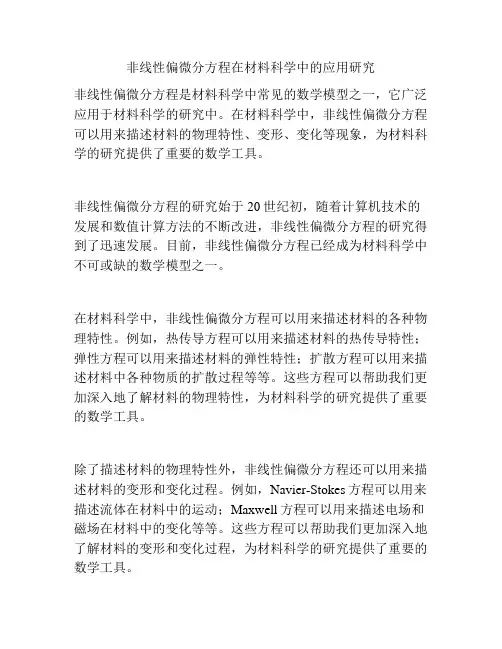 非线性偏微分方程在材料科学中的应用研究

非线性偏微分方程是材料科学中常见的数学模型之一，它广泛应用于材料科学的研究中。在材料科学中，非线性偏微分方程可以用来描述材料的物理特性、变形、变化等现象，为材料科学的研究提供了重要的数学工具。

非线性偏微分方程的研究始于20世纪初，随着计算机技术的发展和数值计算方法的不断改进，非线性偏微分方程的研究得到了迅速发展。目前，非线性偏微分方程已经成为材料科学中不可或缺的数学模型之一。

在材料科学中，非线性偏微分方程可以用来描述材料的各种物理特性。例如，热传导方程可以用来描述材料的热传导特性；弹性方程可以用来描述材料的弹性特性；扩散方程可以用来描述材料中各种物质的扩散过程等等。这些方程可以帮助我们更加深入地了解材料的物理特性，为材料科学的研究提供了重要的数学工具。

除了描述材料的物理特性外，非线性偏微分方程还可以用来描述材料的变形和变化过程。例如，Navier-Stokes方程可以用来描述流体在材料中的运动；Maxwell方程可以用来描述电场和磁场在材料中的变化等等。这些方程可以帮助我们更加深入地了解材料的变形和变化过程，为材料科学的研究提供了重要的数学工具。